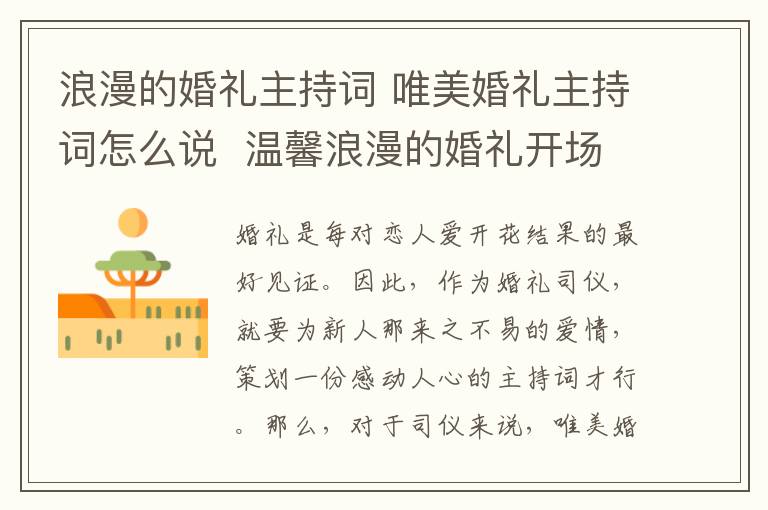 浪漫的婚礼主持词 唯美婚礼主持词怎么说 温馨浪漫的婚礼开场

婚礼是每对恋人爱开花结果的最好见证。因此，作为婚礼司仪，就要为新人那来之不易的爱情，策划一份感动人心的主持词才行。那么，对于司仪来说，唯美婚